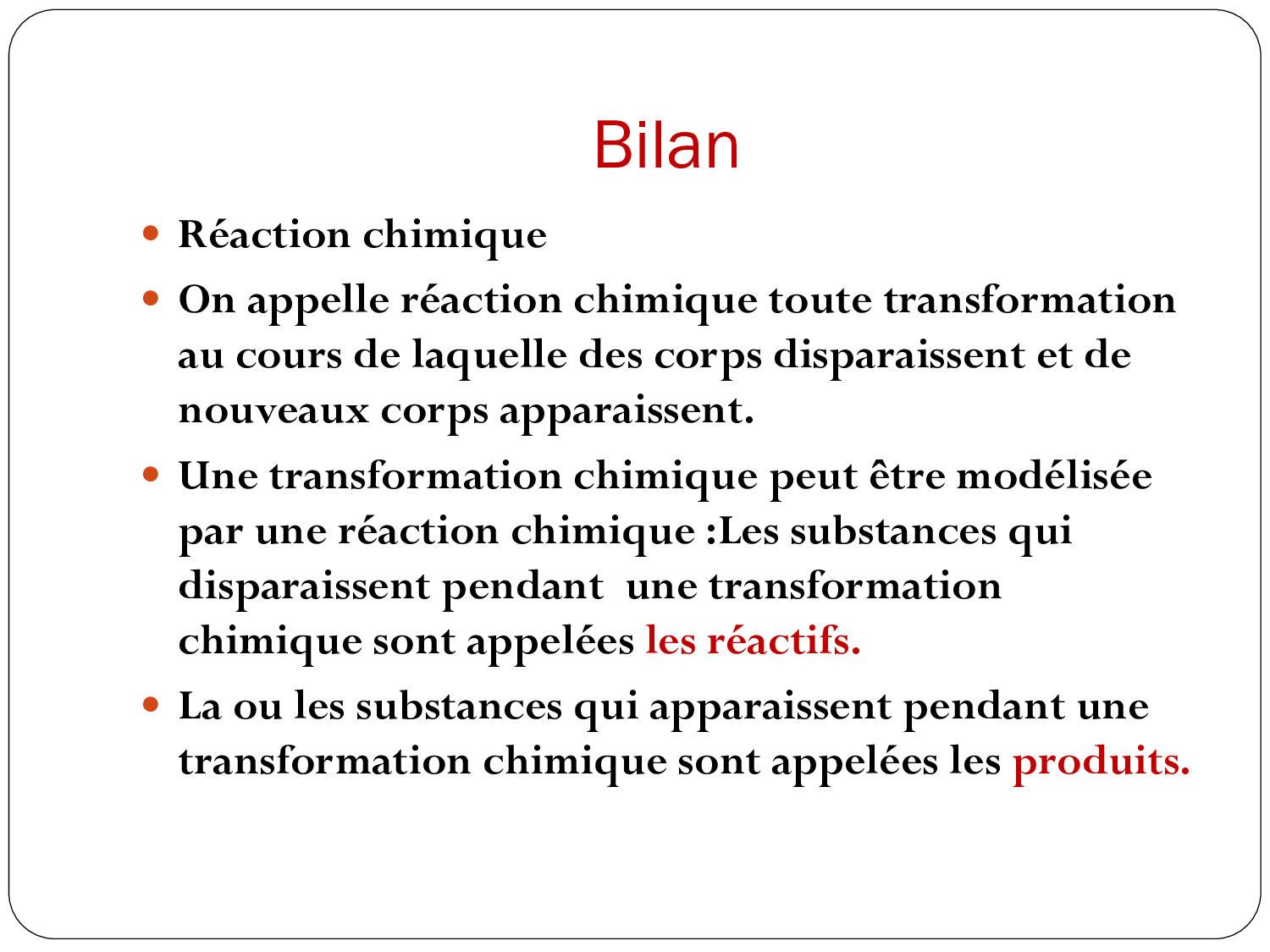 Bilan

• Réaction chimique
• On appelle réaction chimique toute transformation au cours de laquelle des corps disparaissent et de nouveaux corps apparaissent.
• Une transformation chimique peut être modélisée par une réaction chimique :Les substances qui disparaissent pendant une transformation chimique sont appelées les réactifs.
• La ou les substances qui apparaissent pendant une transformation chimique sont appelées les produits.